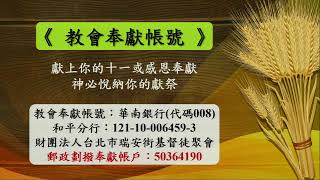 《 教會奉獻帳號 》

獻上你的十一或感恩奉獻
神必悅納你的獻祭

教會奉獻帳號：華南銀行(代碼008)
和平分行：121-10-006459-3
財團法人台北市瑞安街基督徒聚會
郵政劃撥奉獻帳戶：50364190